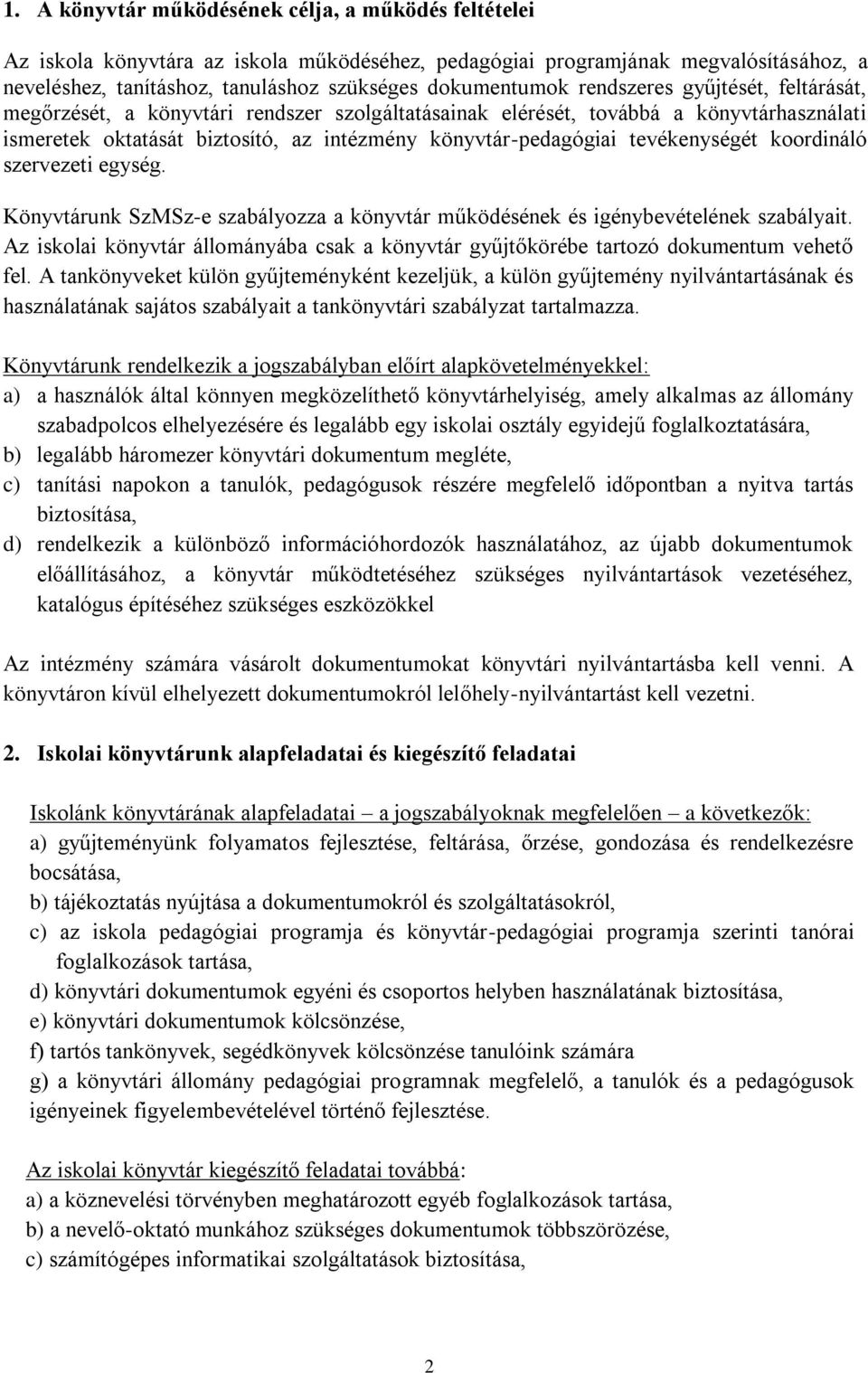 1. A könyvtár működésének célja, a működés feltételei

Az iskola könyvtára az iskola működéséhez, pedagógiai programjának megvalósításához, a neveléshez, tanításhoz, tanuláshoz szükséges dokumentumok rendszeres gyűjtését, feltárását, megőrzését, a könyvtári rendszer szolgáltatásainak elérését, továbbá a könyvtárhasználati ismeretek oktatását biztosító, az intézmény könyvtár-pedagógiai tevékenységét koordináló szervezeti egység.

Könyvtárunk SzMSz-e szabályozza a könyvtár működésének és igénybevételének szabályait. Az iskolai könyvtár állományába csak a könyvtár gyűjtőkörébe tartozó dokumentum vehető fel. A tankönyveket külön gyűjteményként kezeljük, a külön gyűjtemény nyilvántartásának és használatának sajátos szabályait a tankönyvtári szabályzat tartalmazza.

Könyvtárunk rendelkezik a jogszabályban előírt alapkövetelményekkel:
a) a használók által könnyen megközelíthető könyvtárhelyiség, amely alkalmas az állomány szabadpolcos elhelyezésére és legalább egy iskolai osztály egyidejű foglalkoztatására,
b) legalább háromezer könyvtári dokumentum megléte,
c) tanítási napokon a tanulók, pedagógusok részére megfelelő időpontban a nyitva tartás biztosítása,
d) rendelkezik a különböző információhordozók használatához, az újabb dokumentumok előállításához, a könyvtár működtetéséhez szükséges nyilvántartások vezetéséhez, katalógus építéséhez szükséges eszközökkel

Az intézmény számára vásárolt dokumentumokat könyvtári nyilvántartásba kell venni. A könyvtáron kívül elhelyezett dokumentumokról lelőhely-nyilvántartást kell vezetni.

2. Iskolai könyvtárunk alapfeladatai és kiegészítő feladatai

Iskolánk könyvtárának alapfeladatai – a jogszabályoknak megfelelően – a következők:
a) gyűjteményünk folyamatos fejlesztése, feltárása, őrzése, gondozása és rendelkezésre bocsátása,
b) tájékoztatás nyújtása a dokumentumokról és szolgáltatásokról,
c) az iskola pedagógiai programja és könyvtár-pedagógiai programja szerinti tanórai foglalkozások tartása,
d) könyvtári dokumentumok egyéni és csoportos helyben használatának biztosítása,
e) könyvtári dokumentumok kölcsönzése,
f) tartós tankönyvek, segédkönyvek kölcsönzése tanulóink számára
g) a könyvtári állomány pedagógiai programnak megfelelő, a tanulók és a pedagógusok igényeinek figyelembevételével történő fejlesztése.

Az iskolai könyvtár kiegészítő feladatai továbbá:
a) a köznevelési törvényben meghatározott egyéb foglalkozások tartása,
b) a nevelő-oktató munkához szükséges dokumentumok többszörözése,
c) számítógépes informatikai szolgáltatások biztosítása,

2